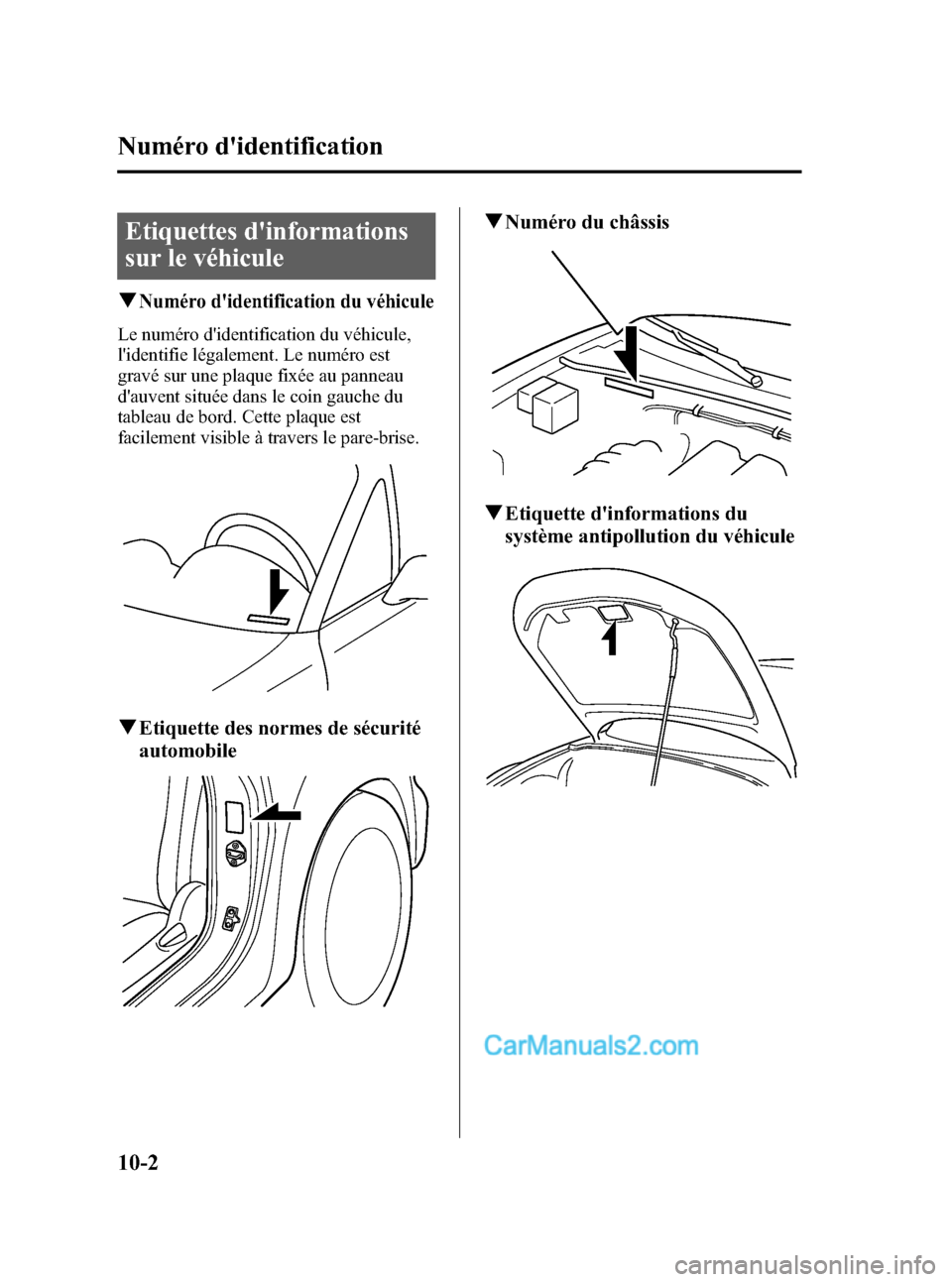 Numéro d'identification

Etiquettes d'informations sur le véhicule

▼Numéro d'identification du véhicule

Le numéro d'identification du véhicule, l'identifie légalement. Le numéro est gravé sur une plaque fixée au panneau d'auvent située dans le coin gauche du tableau de bord. Cette plaque est facilement visible à travers le pare-brise.

▼Etiquette des normes de sécurité automobile

▼Numéro du châssis

▼Etiquette d'informations du système antipollution du véhicule

CarManuals2.com

10-2

carmanualsonline.info